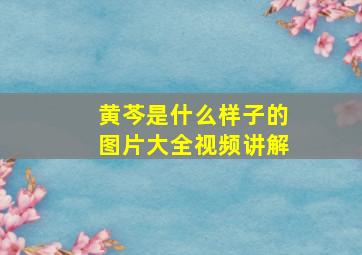 黄芩是什么样子的
图片大全视频讲解